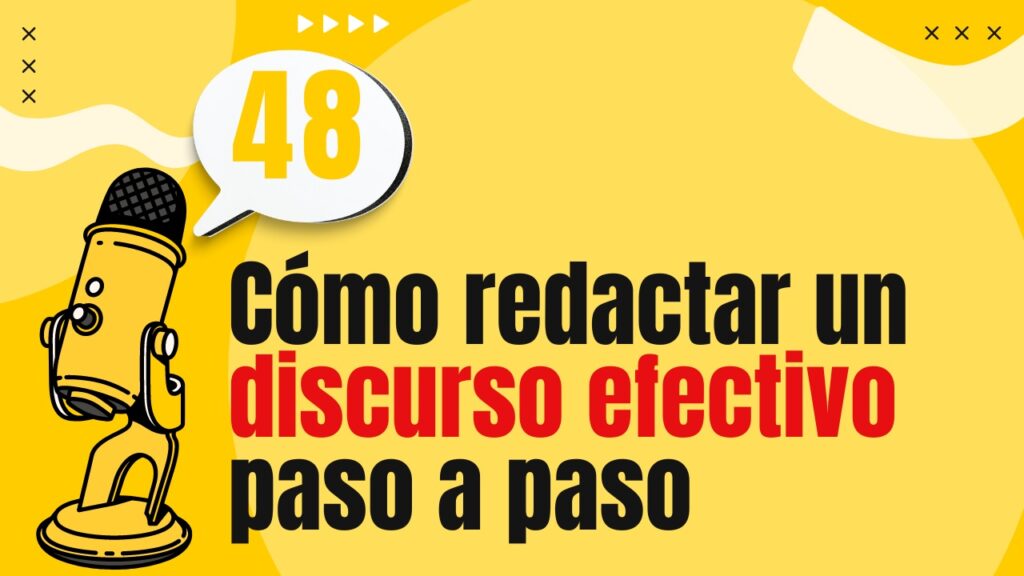 48

Cómo redactar un discurso efectivo paso a paso